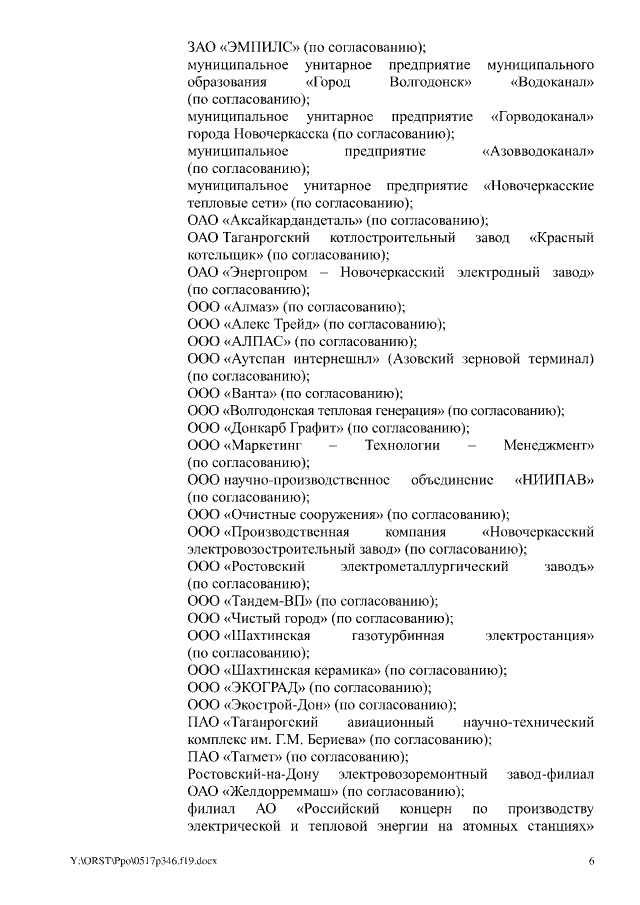 ЗАО «ЭМПИЛС» (по согласованию);
муниципальное унитарное предприятие муниципального образования «Город Волгодонск» «Водоканал» (по согласованию);
муниципальное унитарное предприятие «Горводоканал» города Новочеркасска (по согласованию);
муниципальное предприятие «Азовводоканал» (по согласованию);
муниципальное унитарное предприятие «Новочеркасские тепловые сети» (по согласованию);
ОАО «Аксайкардандеталь» (по согласованию);
ОАО Таганрогский котлостроительный завод «Красный котельщик» (по согласованию);
ОАО «Энергопром – Новочеркасский электродный завод» (по согласованию);
ООО «Алмаз» (по согласованию);
ООО «Алекс Трейд» (по согласованию);
ООО «АЛПАС» (по согласованию);
ООО «Аутспан интернешнл» (Азовский зерновой терминал) (по согласованию);
ООО «Ванта» (по согласованию);
ООО «Волгодонская тепловая генерация» (по согласованию);
ООО «Донкарб Графит» (по согласованию);
ООО «Маркетинг – Технологии – Менеджмент» (по согласованию);
ООО научно-производственное объединение «НИИПАВ» (по согласованию);
ООО «Очистные сооружения» (по согласованию);
ООО «Производственная компания «Новочеркасский электровозостроительный завод» (по согласованию);
ООО «Ростовский электрометаллургический заводъ» (по согласованию);
ООО «Тандем-ВП» (по согласованию);
ООО «Чистый город» (по согласованию);
ООО «Шахтинская газотурбинная электростанция» (по согласованию);
ООО «Шахтинская керамика» (по согласованию);
ООО «ЭКОГРАД» (по согласованию);
ООО «Экострой-Дон» (по согласованию);
ПАО «Таганрогский авиационный научно-технический комплекс им. Г.М. Бериева» (по согласованию);
ПАО «Тагмет» (по согласованию);
Ростовский-на-Дону электровозоремонтный завод-филиал ОАО «Желдорреммаш» (по согласованию);
филиал АО «Российский концерн по производству электрической и тепловой энергии на атомных станциях»

Y:\ORST\Ppo\0517p346.f19.docx 6